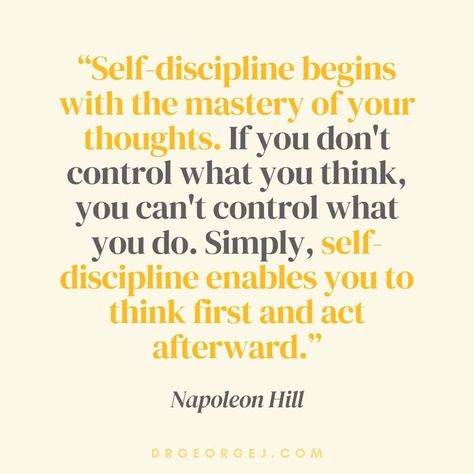 “Self-discipline begins with the mastery of your thoughts. If you don't control what you think, you can't control what you do. Simply, self-discipline enables you to think first and act afterward.”

Napoleon Hill

DRGEORGEJ.COM